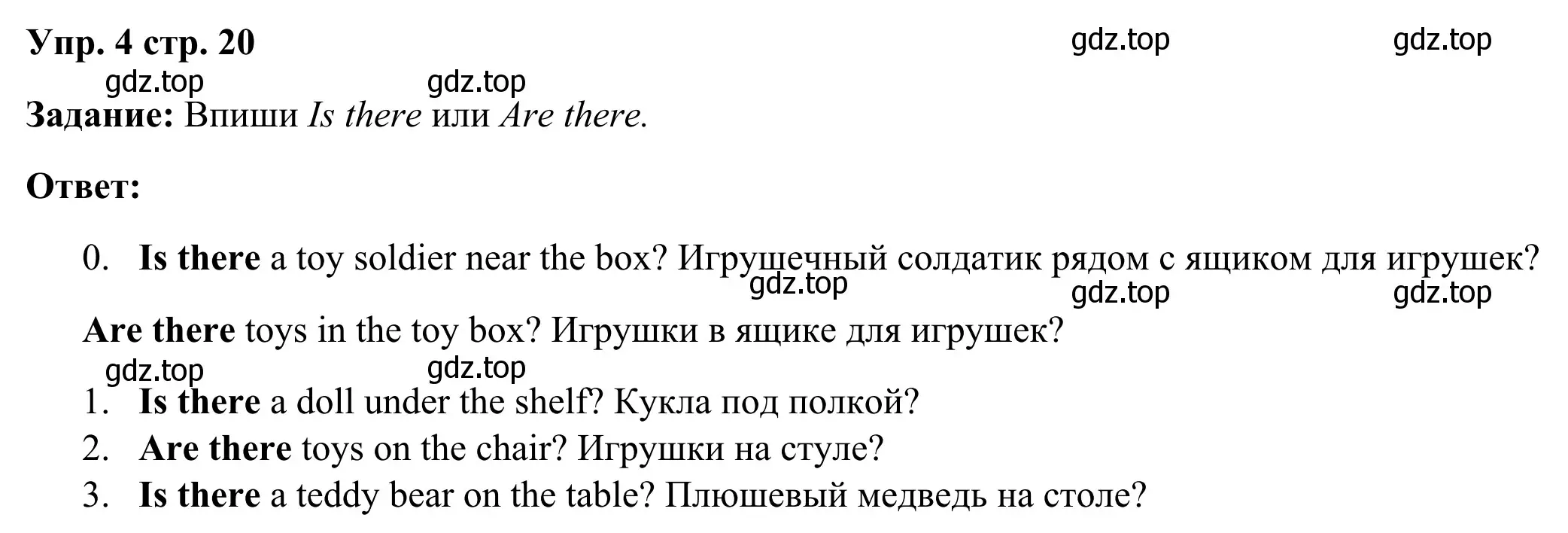 Упр. 4 стр. 20 gdz.top gdz.top

gdz.top gdz.top

Задание: Впиши Is there или Are there.

Ответ:

0. Is there a toy soldier near the box? Игрушечный солдатик рядом с ящиком для игрушек?

gdz.top gdz.top gdz.top

Are there toys in the toy box? Игрушки в ящике для игрушек?

gdz.top gdz.top

1. Is there a doll under the shelf? Кукла под полкой?
2. Are there toys on the chair? Игрушки на стуле?
3. Is there a teddy bear on the table? Плюшевый медведь на столе?